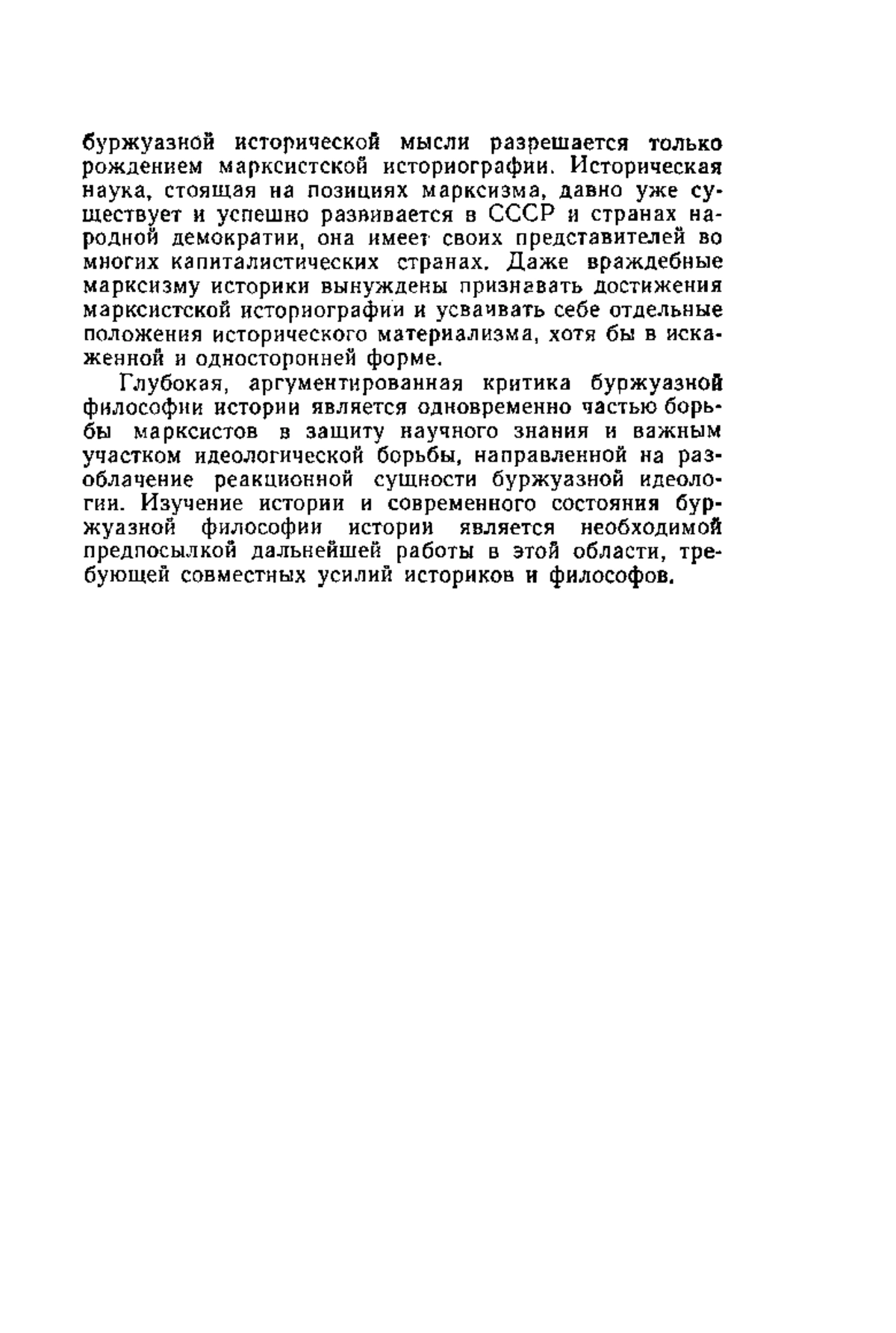 буржуазной исторической мысли разрешается только рождением марксистской историографии. Историческая наука, стоящая на позициях марксизма, давно уже существует и успешно развивается в СССР и странах народной демократии, она имеет своих представителей во многих капиталистических странах. Даже враждебные марксизму историки вынуждены признавать достижения марксистской историографии и усваивать себе отдельные положения исторического материализма, хотя бы в искаженной и односторонней форме.

Глубокая, аргументированная критика буржуазной философии истории является одновременно частью борьбы марксистов в защиту научного знания и важным участком идеологической борьбы, направленной на разоблачение реакционной сущности буржуазной идеологии. Изучение истории и современного состояния буржуазной философии истории является необходимой предпосылкой дальнейшей работы в этой области, требующей совместных усилий историков и философов.